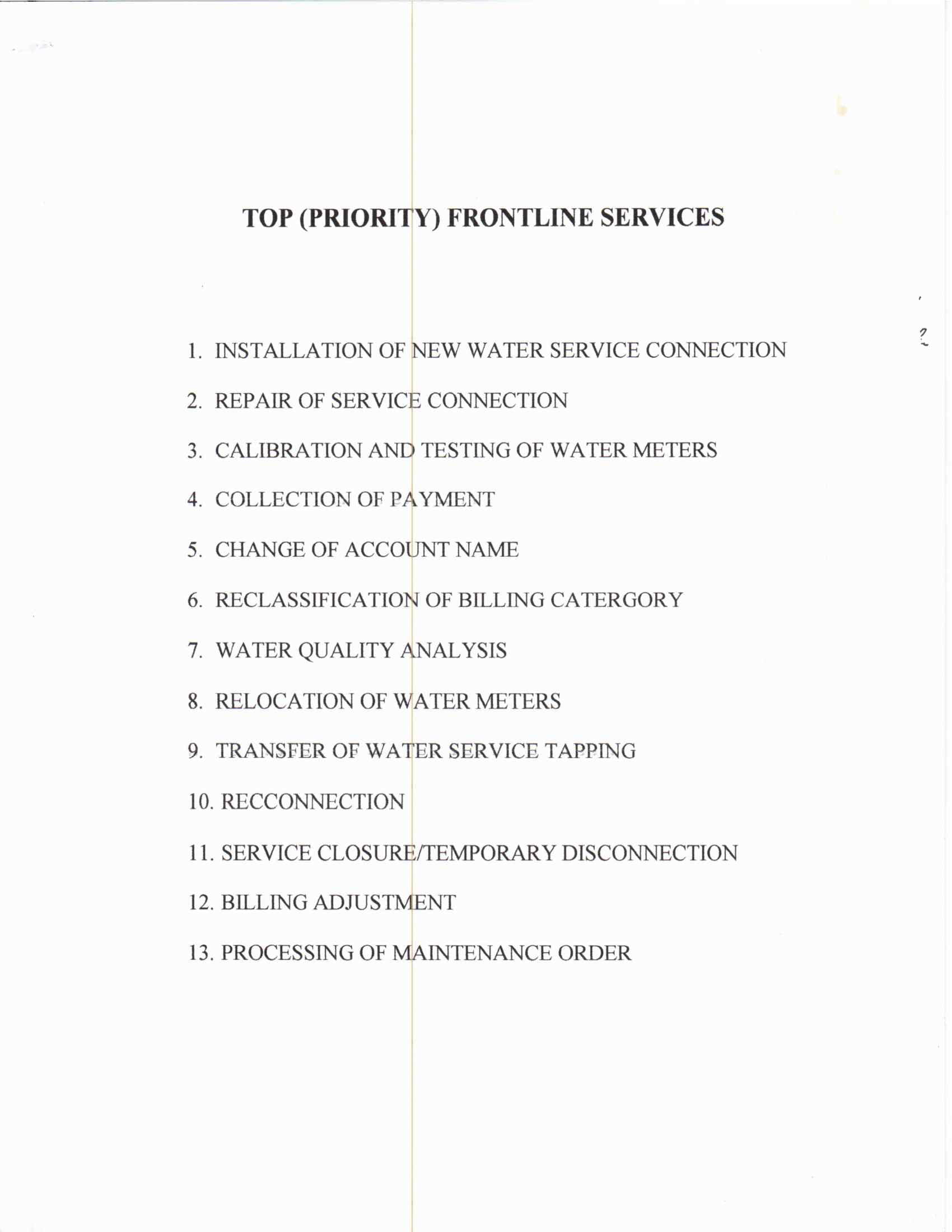 TOP (PRIORITY) FRONTLINE SERVICES

1. INSTALLATION OF NEW WATER SERVICE CONNECTION
2. REPAIR OF SERVICE CONNECTION
3. CALIBRATION AND TESTING OF WATER METERS
4. COLLECTION OF PAYMENT
5. CHANGE OF ACCOUNT NAME
6. RECLASSIFICATION OF BILLING CATERGORY
7. WATER QUALITY ANALYSIS
8. RELOCATION OF WATER METERS
9. TRANSFER OF WATER SERVICE TAPPING
10. RECCONNECTION
11. SERVICE CLOSURE/TEMPORARY DISCONNECTION
12. BILLING ADJUSTMENT
13. PROCESSING OF MAINTENANCE ORDER